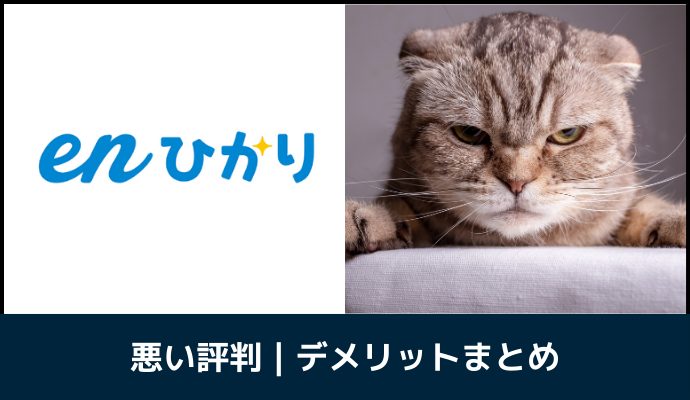 enひかり

悪い評判 | デメリットまとめ